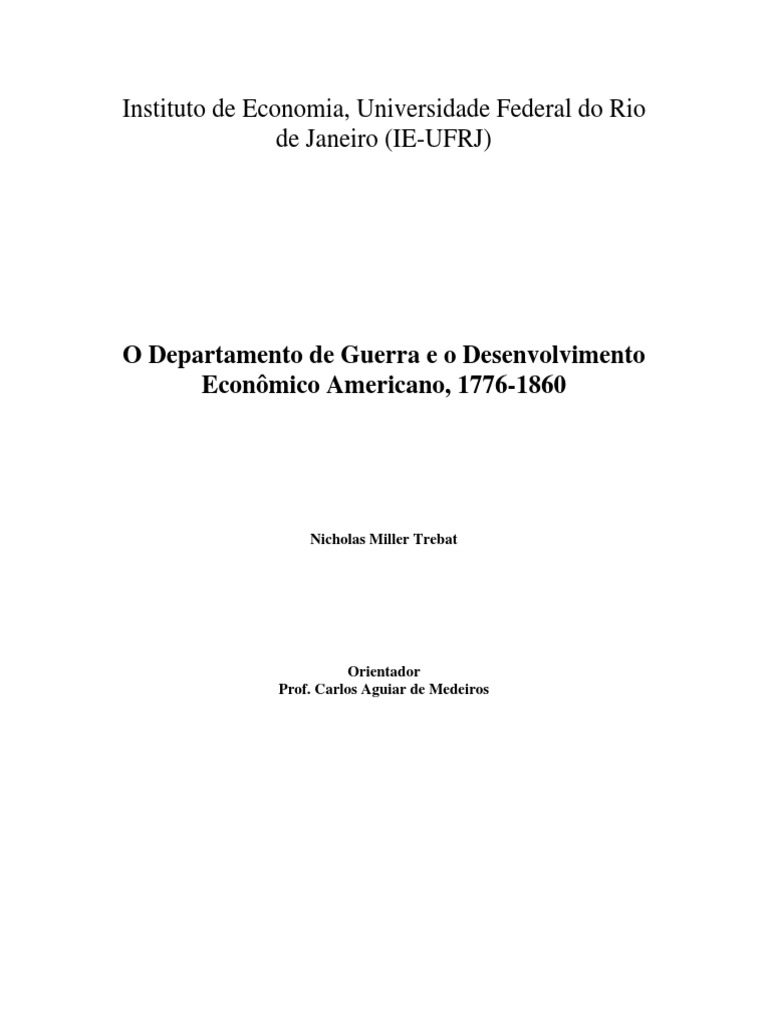 Instituto de Economia, Universidade Federal do Rio de Janeiro (IE-UFRJ)

O Departamento de Guerra e o Desenvolvimento Econômico Americano, 1776-1860

Nicholas Miller Trebat

Orientador
Prof. Carlos Aguiar de Medeiros